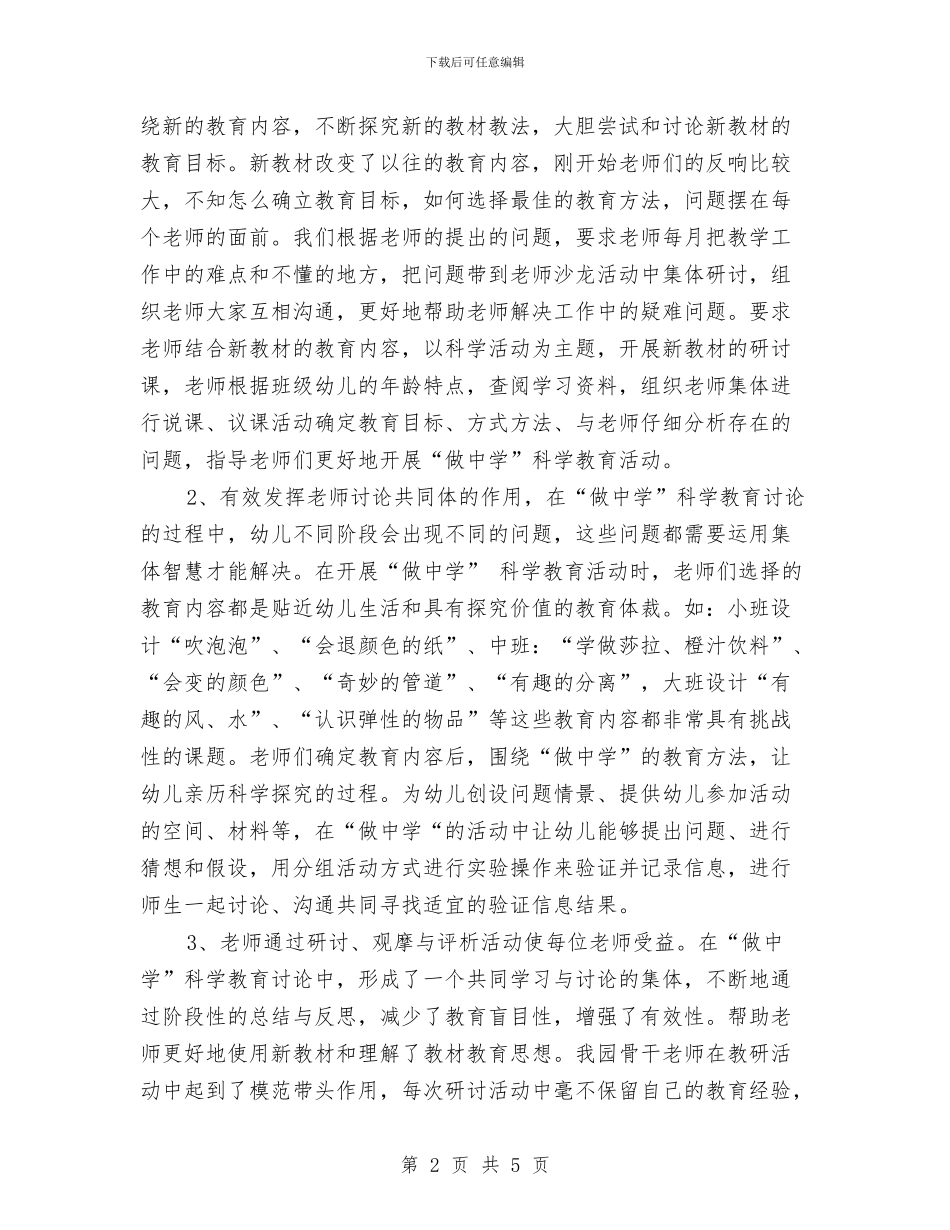 下载后可任意编辑

绕新的教育内容，不断探究新的教材教法，大胆尝试和讨论新教材的教育目标。新教材改变了以往的教育内容，刚开始老师们的反响比较大，不知怎么确立教育目标，如何选择最佳的教育方法，问题摆在每个老师的面前。我们根据老师的提出的问题，要求老师每月把教学工作中的难点和不懂的地方，把问题带到老师沙龙活动中集体研讨，组织老师大家互相沟通，更好地帮助老师解决工作中的疑难问题。要求老师结合新教材的教育内容，以科学活动为主题，开展新教材的研讨课，老师根据班级幼儿的年龄特点，查阅学习资料，组织老师集体进行说课、议课活动确定教育目标、方式方法、与老师仔细分析存在的问题，指导老师们更好地开展“做中学”科学教育活动。

2、有效发挥老师讨论共同体的作用，在“做中学”科学教育讨论的过程中，幼儿不同阶段会出现不同的问题，这些问题都需要运用集体智慧才能解决。在开展“做中学” 科学教育活动时，老师们选择的教育内容都是贴近幼儿生活和具有探究价值的教育体裁。如：小班设计“吹泡泡”、“会退颜色的纸”、中班：“学做莎拉、橙汁饮料”、“会变的颜色”、“奇妙的管道”、“有趣的分离”，大班设计“有趣的风、水”、“认识弹性的物品”等这些教育内容都非常具有挑战性的课题。老师们确定教育内容后，围绕“做中学”的教育方法，让幼儿亲历科学探究的过程。为幼儿创设问题情景、提供幼儿参加活动的空间、材料等，在“做中学“的活动中让幼儿能够提出问题、进行猜想和假设，用分组活动方式进行实验操作来验证并记录信息，进行师生一起讨论、沟通共同寻找适宜的验证信息结果。

3、老师通过研讨、观摩与评析活动使每位老师受益。在“做中学”科学教育讨论中，形成了一个共同学习与讨论的集体，不断地通过阶段性的总结与反思，减少了教育盲目性，增强了有效性。帮助老师更好地使用新教材和理解了教材教育思想。我园骨干老师在教研活动中起到了模范带头作用，每次研讨活动中毫不保留自己的教育经验，

第 2 页 共 5 页